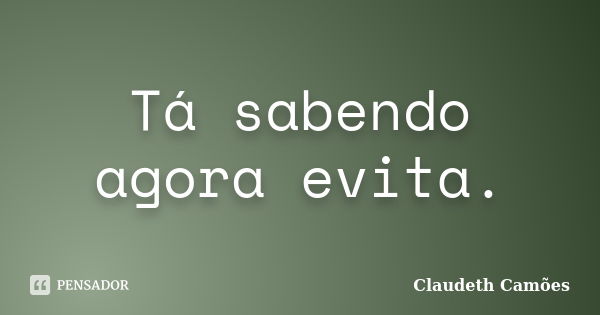 Tá sabendo agora evita.

PENSADOR

Claudeth Camões